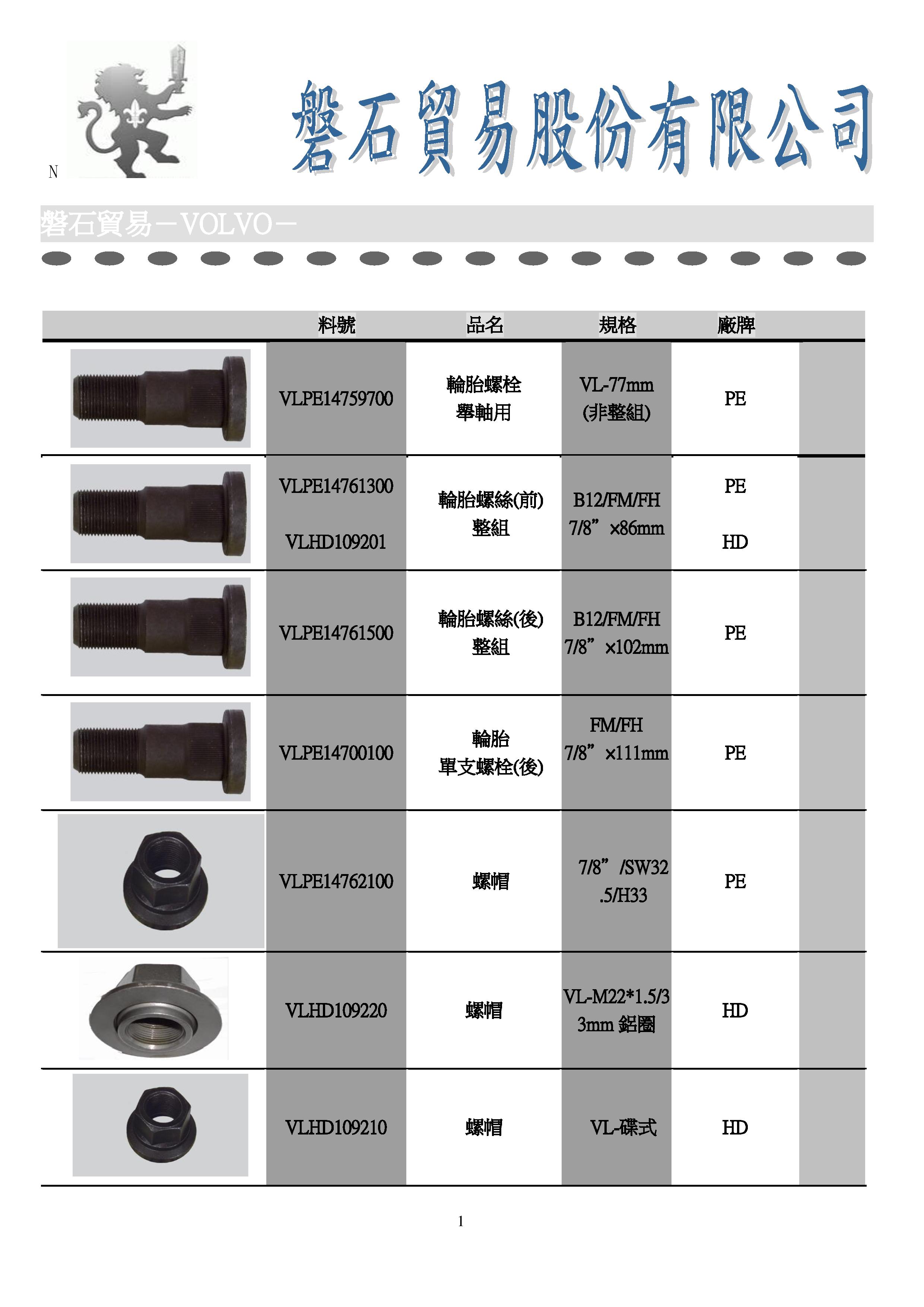 N

磐石貿易股份有限公司

磐石貿易－VOLVO－

| | 料號 | 品名 | 規格 | 廠牌 | |
|---|---|---|---|---|---|
| | VLPE14759700 | 輪胎螺栓 舉軸用 | VL-77mm (非整組) | PE | |
| | VLPE14761300 VLHD109201 | 輪胎螺絲(前) 整組 | B12/FM/FH 7/8”×86mm | PE HD | |
| | VLPE14761500 | 輪胎螺絲(後) 整組 | B12/FM/FH 7/8”×102mm | PE | |
| | VLPE14700100 | 輪胎 單支螺栓(後) | FM/FH 7/8”×111mm | PE | |
| | VLPE14762100 | 螺帽 | 7/8”/SW32.5/H33 | PE | |
| | VLHD109220 | 螺帽 | VL-M22*1.5/33mm 鋁圈 | HD | |
| | VLHD109210 | 螺帽 | VL-碟式 | HD | |

1